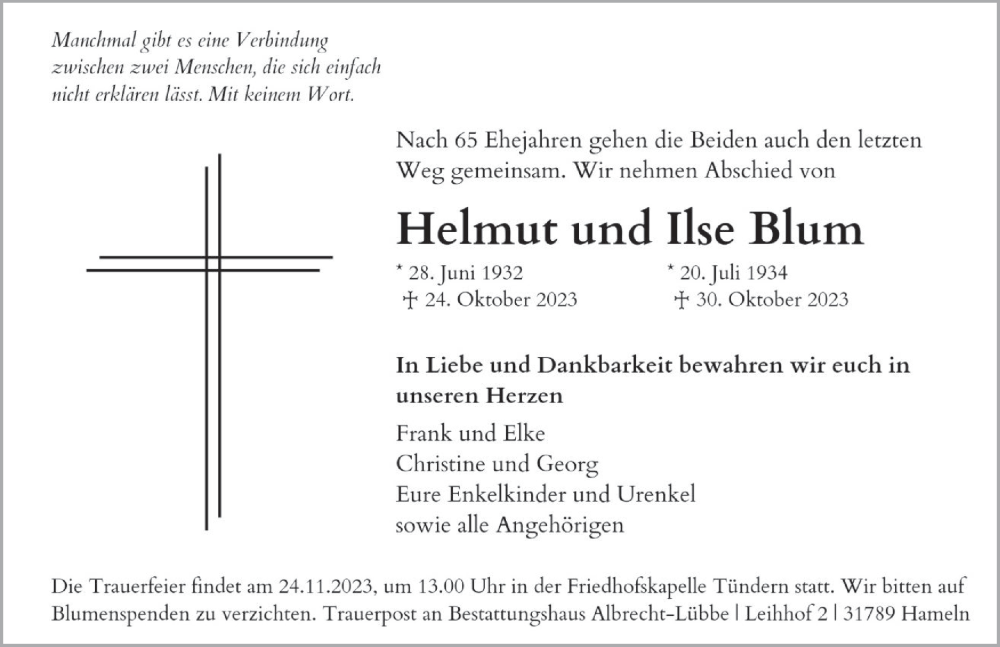 Manchmal gibt es eine Verbindung zwischen zwei Menschen, die sich einfach nicht erklären lässt. Mit keinem Wort.

Nach 65 Ehejahren gehen die Beiden auch den letzten Weg gemeinsam. Wir nehmen Abschied von

Helmut und Ilse Blum

* 28. Juni 1932
† 24. Oktober 2023

* 20. Juli 1934
† 30. Oktober 2023

In Liebe und Dankbarkeit bewahren wir euch in unseren Herzen

Frank und Elke
Christine und Georg
Eure Enkelkinder und Urenkel
sowie alle Angehörigen

Die Trauerfeier findet am 24.11.2023, um 13.00 Uhr in der Friedhofskapelle Tündern statt. Wir bitten auf Blumenspenden zu verzichten. Trauerpost an Bestattungshaus Albrecht-Lübbe | Leihhof 2 | 31789 Hameln